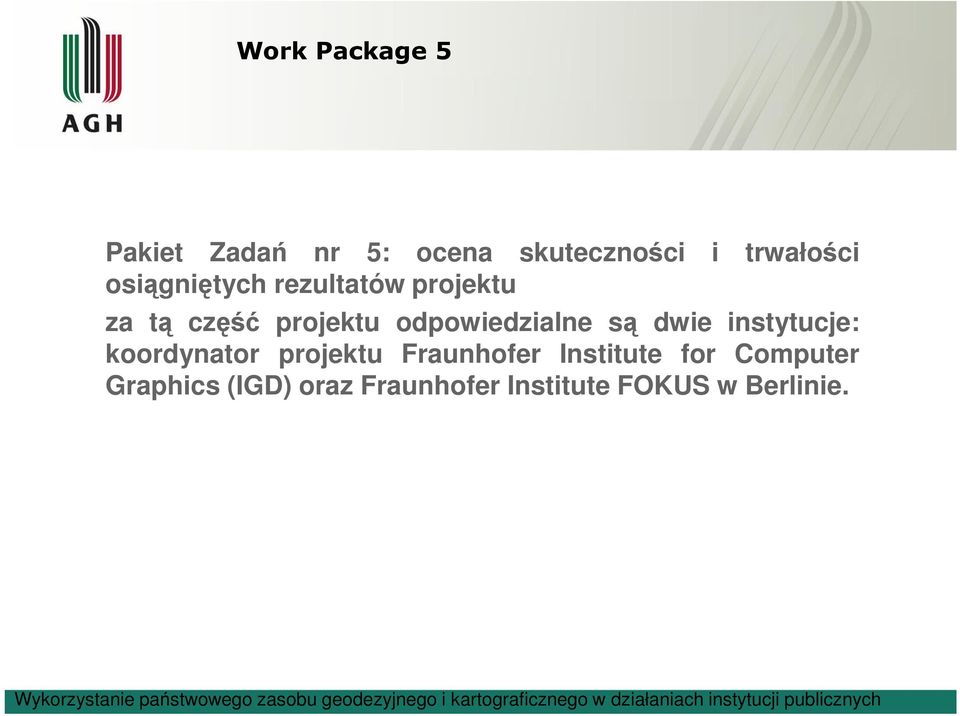 AGH

Work Package 5

Pakiet Zadań nr 5: ocena skuteczności i trwałości osiągniętych rezultatów projektu

za tą część projektu odpowiedzialne są dwie instytucje: koordynator projektu Fraunhofer Institute for Computer Graphics (IGD) oraz Fraunhofer Institute FOKUS w Berlinie.

Wykorzystanie państwowego zasobu geodezyjnego i kartograficznego w działaniach instytucji publicznych